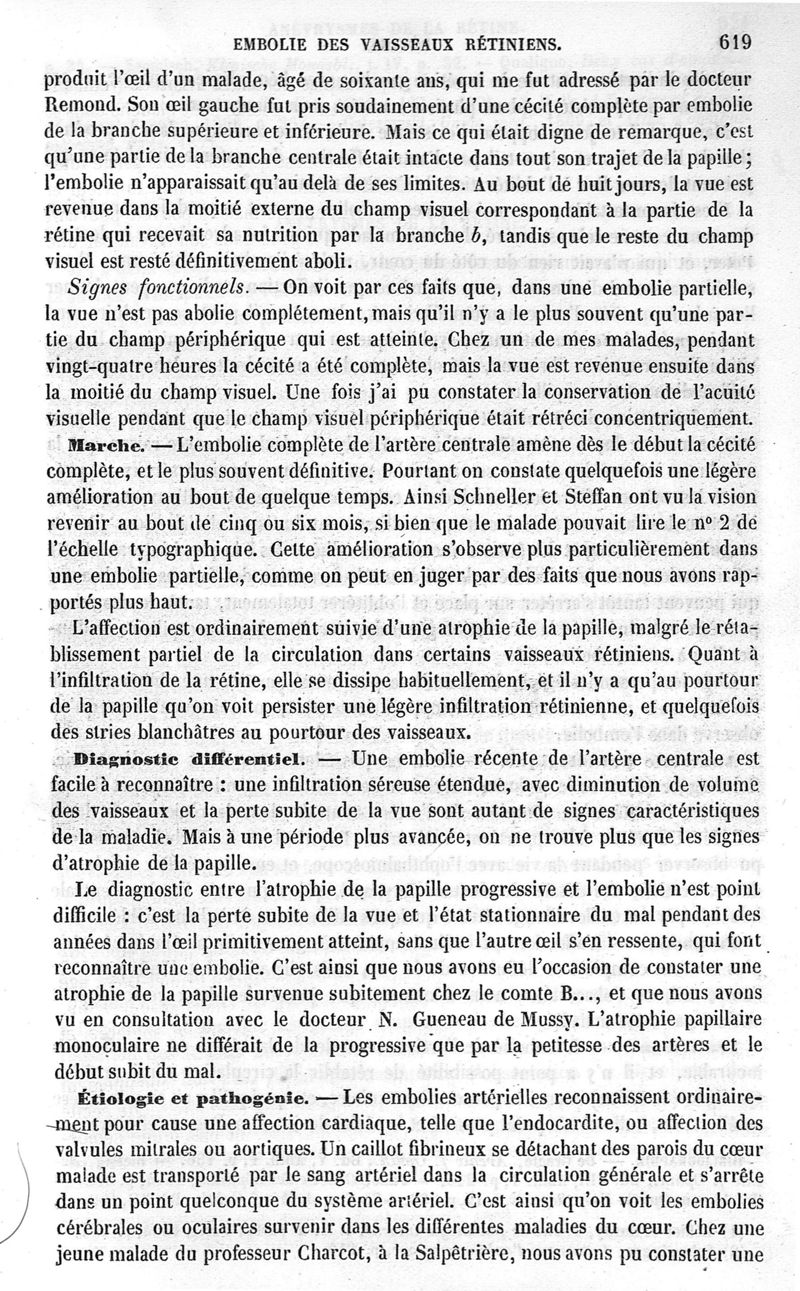 EMBOLIE DES VAISSEAUX RÉTINIENS. 619

produit l'œil d'un malade, âgé de soixante ans, qui me fut adressé par le docteur Remond. Son œil gauche fut pris soudainement d'une cécité complète par embolie de la branche supérieure et inférieure. Mais ce qui était digne de remarque, c'est qu'une partie de la branche centrale était intacte dans tout son trajet de la papille; l'embolie n'apparaissait qu'au delà de ses limites. Au bout de huit jours, la vue est revenue dans la moitié externe du champ visuel correspondant à la partie de la rétine qui recevait sa nutrition par la branche $b$, tandis que le reste du champ visuel est resté définitivement aboli.

Signes fonctionnels. — On voit par ces faits que, dans une embolie partielle, la vue n'est pas abolie complétement, mais qu'il n'y a le plus souvent qu'une partie du champ périphérique qui est atteinte. Chez un de mes malades, pendant vingt-quatre heures la cécité a été complète, mais la vue est revenue ensuite dans la moitié du champ visuel. Une fois j'ai pu constater la conservation de l'acuité visuelle pendant que le champ visuel périphérique était rétréci concentriquement.

Marche. — L'embolie complète de l'artère centrale amène dès le début la cécité complète, et le plus souvent définitive. Pourtant on constate quelquefois une légère amélioration au bout de quelque temps. Ainsi Schneller et Steffan ont vu la vision revenir au bout de cinq ou six mois, si bien que le malade pouvait lire le nº 2 de l'échelle typographique. Cette amélioration s'observe plus particulièrement dans une embolie partielle, comme on peut en juger par des faits que nous avons rapportés plus haut.

L'affection est ordinairement suivie d'une atrophie de la papille, malgré le rétablissement partiel de la circulation dans certains vaisseaux rétiniens. Quant à l'infiltration de la rétine, elle se dissipe habituellement, et il n'y a qu'au pourtour de la papille qu'on voit persister une légère infiltration rétinienne, et quelquefois des stries blanchâtres au pourtour des vaisseaux.

Diagnostic différentiel. — Une embolie récente de l'artère centrale est facile à reconnaître : une infiltration séreuse étendue, avec diminution de volume des vaisseaux et la perte subite de la vue sont autant de signes caractéristiques de la maladie. Mais à une période plus avancée, on ne trouve plus que les signes d'atrophie de la papille.

Le diagnostic entre l'atrophie de la papille progressive et l'embolie n'est point difficile : c'est la perte subite de la vue et l'état stationnaire du mal pendant des années dans l'œil primitivement atteint, sans que l'autre œil s'en ressente, qui font reconnaître une embolie. C'est ainsi que nous avons eu l'occasion de constater une atrophie de la papille survenue subitement chez le comte B..., et que nous avons vu en consultation avec le docteur N. Gueneau de Mussy. L'atrophie papillaire monoculaire ne différait de la progressive que par la petitesse des artères et le début subit du mal.

Étiologie et pathogénie. — Les embolies artérielles reconnaissent ordinairement pour cause une affection cardiaque, telle que l'endocardite, ou affection des valvules mitrales ou aortiques. Un caillot fibrineux se détachant des parois du cœur malade est transporté par le sang artériel dans la circulation générale et s'arrête dans un point quelconque du système artériel. C'est ainsi qu'on voit les embolies cérébrales ou oculaires survenir dans les différentes maladies du cœur. Chez une jeune malade du professeur Charcot, à la Salpêtrière, nous avons pu constater une